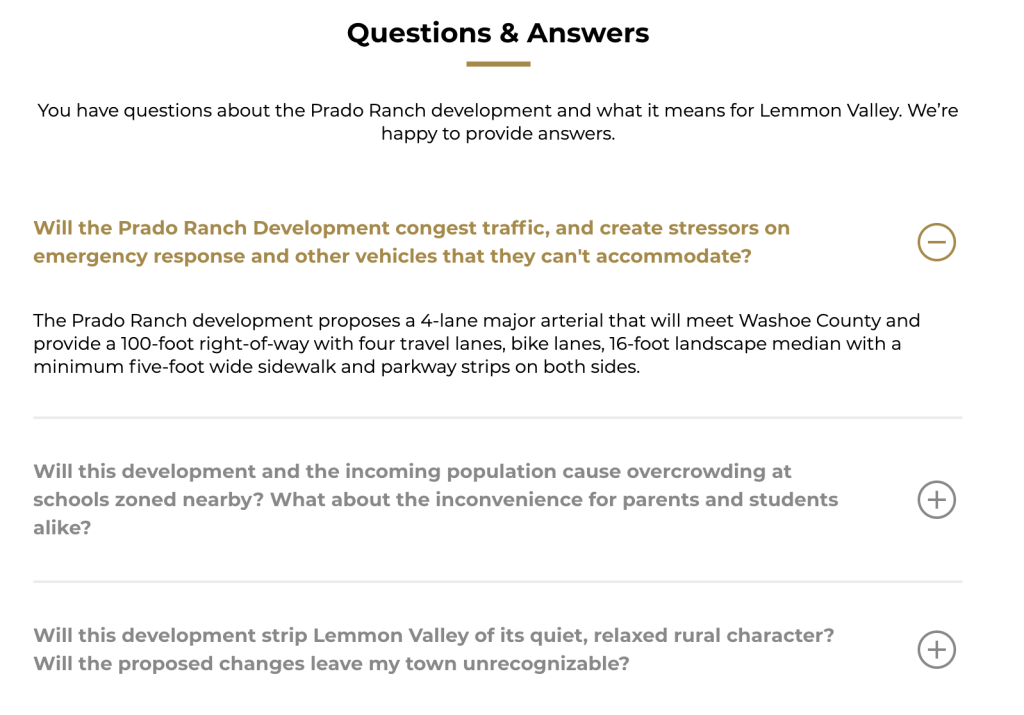 Questions & Answers

You have questions about the Prado Ranch development and what it means for Lemmon Valley. We're happy to provide answers.

Will the Prado Ranch Development congest traffic, and create stressors on emergency response and other vehicles that they can't accommodate?

The Prado Ranch development proposes a 4-lane major arterial that will meet Washoe County and provide a 100-foot right-of-way with four travel lanes, bike lanes, 16-foot landscape median with a minimum five-foot wide sidewalk and parkway strips on both sides.

Will this development and the incoming population cause overcrowding at schools zoned nearby? What about the inconvenience for parents and students alike?

Will this development strip Lemmon Valley of its quiet, relaxed rural character? Will the proposed changes leave my town unrecognizable?